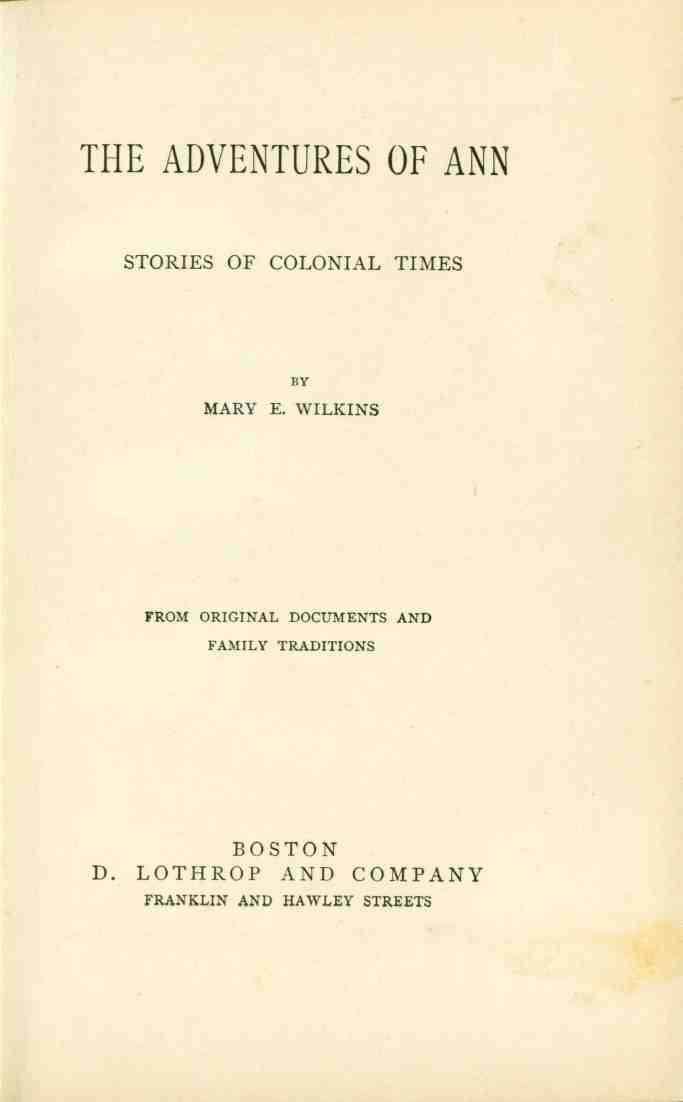 THE ADVENTURES OF ANN

STORIES OF COLONIAL TIMES

BY

MARY E. WILKINS

FROM ORIGINAL DOCUMENTS AND FAMILY TRADITIONS

BOSTON
D. LOTHROP AND COMPANY
FRANKLIN AND HAWLEY STREETS